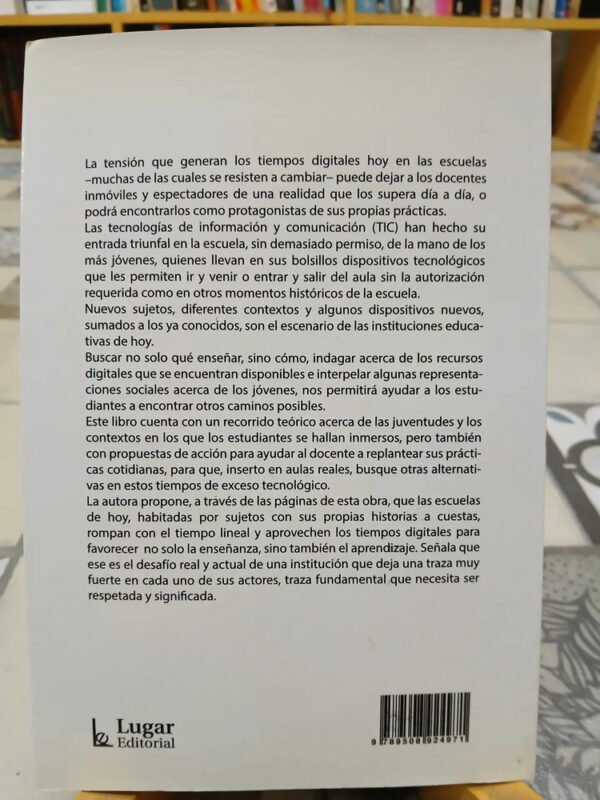 La tensión que generan los tiempos digitales hoy en las escuelas –muchas de las cuales se resisten a cambiar– puede dejar a los docentes inmóviles y espectadores de una realidad que los supera día a día, o podrá encontrarlos como protagonistas de sus propias prácticas.
Las tecnologías de información y comunicación (TIC) han hecho su entrada triunfal en la escuela, sin demasiado permiso, de la mano de los más jóvenes, quienes llevan en sus bolsillos dispositivos tecnológicos que les permiten ir y venir o entrar y salir del aula sin la autorización requerida como en otros momentos históricos de la escuela.
Nuevos sujetos, diferentes contextos y algunos dispositivos nuevos, sumados a los ya conocidos, son el escenario de las instituciones educativas de hoy.
Buscar no solo qué enseñar, sino cómo, indagar acerca de los recursos digitales que se encuentran disponibles e interpelar algunas representaciones sociales acerca de los jóvenes, nos permitirá ayudar a los estudiantes a encontrar otros caminos posibles.
Este libro cuenta con un recorrido teórico acerca de las juventudes y los contextos en los que los estudiantes se hallan inmersos, pero también con propuestas de acción para ayudar al docente a replantear sus prácticas cotidianas, para que, inserto en aulas reales, busque otras alternativas en estos tiempos de exceso tecnológico.
La autora propone, a través de las páginas de esta obra, que las escuelas de hoy, habitadas por sujetos con sus propias historias a cuestas, rompan con el tiempo lineal y aprovechen los tiempos digitales para favorecer no solo la enseñanza, sino también el aprendizaje. Señala que ese es el desafío real y actual de una institución que deja una traza muy fuerte en cada uno de sus actores, traza fundamental que necesita ser respetada y significada.

Lugar Editorial

9 789508 924971